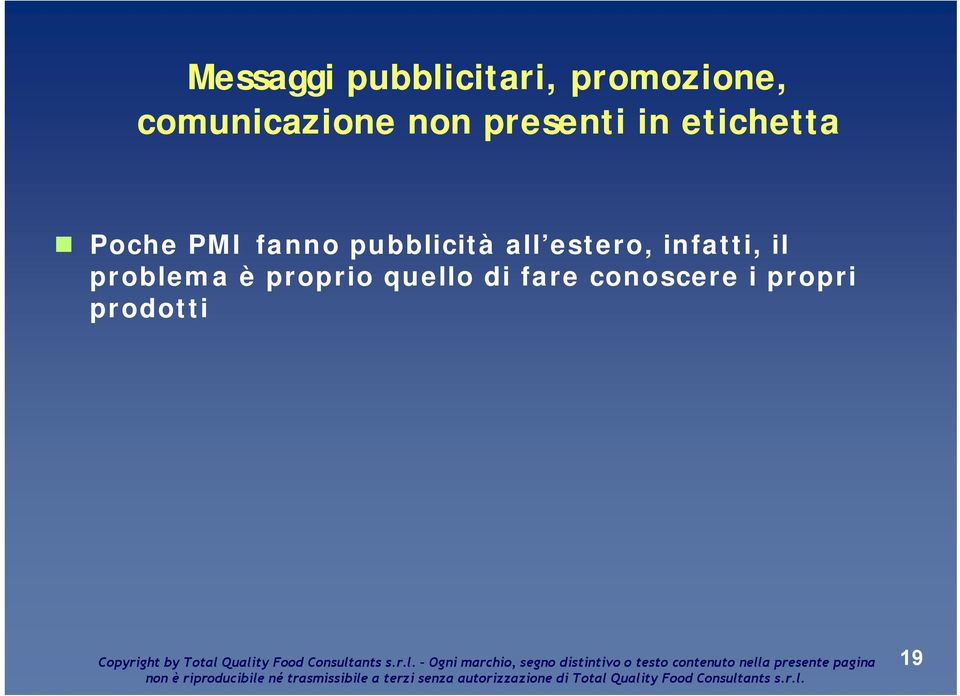 Messaggi pubblicitari, promozione, comunicazione non presenti in etichetta

Poche PMI fanno pubblicità all’estero, infatti, il problema è proprio quello di fare conoscere i propri prodotti

Copyright by Total Quality Food Consultants s.r.l. - Ogni marchio, segno distintivo o testo contenuto nella presente pagina non è riproducibile né trasmissibile a terzi senza autorizzazione di Total Quality Food Consultants s.r.l.

19